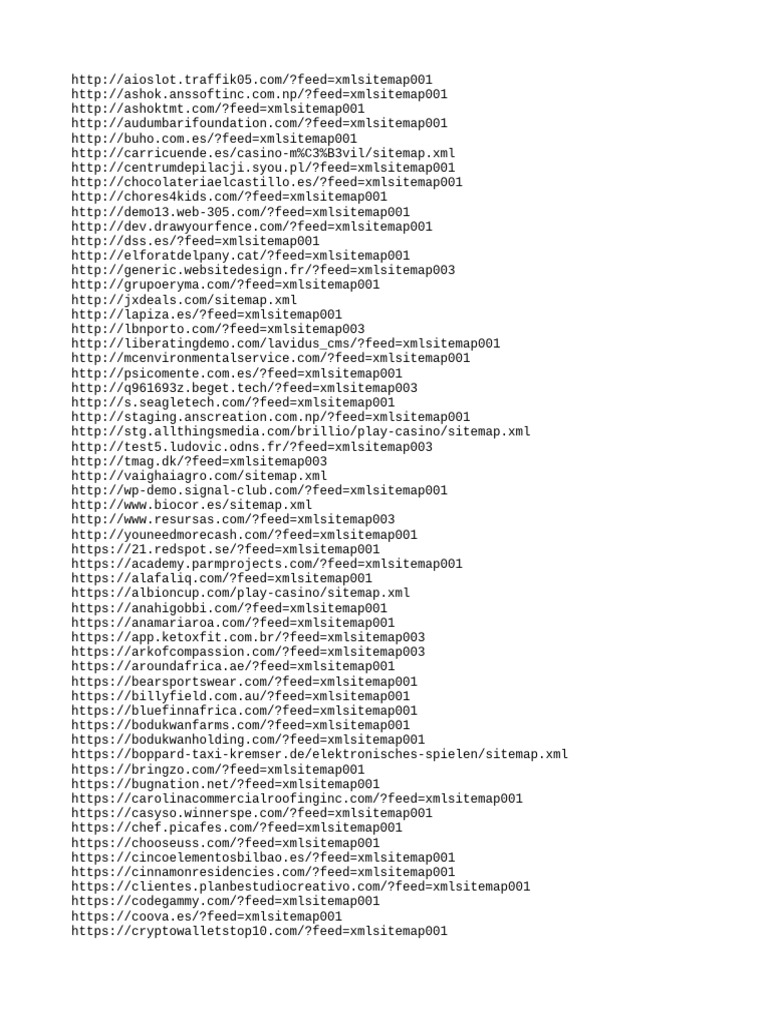 http://aioslot.traffik05.com/?feed=xmlsitemap001
http://ashok.anssoftinc.com.np/?feed=xmlsitemap001
http://ashoktmt.com/?feed=xmlsitemap001
http://audumbarifoundation.com/?feed=xmlsitemap001
http://buho.com.es/?feed=xmlsitemap001
http://carricuende.es/casino-m%C3%B3vil/sitemap.xml
http://centrumdepilacji.syou.pl/?feed=xmlsitemap001
http://chocolateriaelcastillo.es/?feed=xmlsitemap001
http://chores4kids.com/?feed=xmlsitemap001
http://demo13.web-305.com/?feed=xmlsitemap001
http://dev.drawyourfence.com/?feed=xmlsitemap001
http://dss.es/?feed=xmlsitemap001
http://elforatdelpany.cat/?feed=xmlsitemap001
http://generic.websitedesign.fr/?feed=xmlsitemap003
http://grupoeryma.com/?feed=xmlsitemap001
http://jxdeals.com/sitemap.xml
http://lapiza.es/?feed=xmlsitemap001
http://lbnporto.com/?feed=xmlsitemap003
http://liberatingdemo.com/lavidus_cms/?feed=xmlsitemap001
http://mcenvironmentalservice.com/?feed=xmlsitemap001
http://psicomente.com.es/?feed=xmlsitemap001
http://q961693z.beget.tech/?feed=xmlsitemap003
http://s.seagletech.com/?feed=xmlsitemap001
http://staging.anscreation.com.np/?feed=xmlsitemap001
http://stg.allthingsmedia.com/brillio/play-casino/sitemap.xml
http://test5.ludovic.odns.fr/?feed=xmlsitemap003
http://tmag.dk/?feed=xmlsitemap003
http://vaighaiagro.com/sitemap.xml
http://wp-demo.signal-club.com/?feed=xmlsitemap001
http://www.biocor.es/sitemap.xml
http://www.resursas.com/?feed=xmlsitemap003
http://youneedmorecash.com/?feed=xmlsitemap001
https://21.redspot.se/?feed=xmlsitemap001
https://academy.parmprojects.com/?feed=xmlsitemap001
https://alafaliq.com/?feed=xmlsitemap001
https://albioncup.com/play-casino/sitemap.xml
https://anahigobbi.com/?feed=xmlsitemap001
https://anamariaroa.com/?feed=xmlsitemap001
https://app.ketoxfit.com.br/?feed=xmlsitemap003
https://arkofcompassion.com/?feed=xmlsitemap003
https://aroundafrica.ae/?feed=xmlsitemap001
https://bearsportswear.com/?feed=xmlsitemap001
https://billyfield.com.au/?feed=xmlsitemap001
https://bluefinnafrica.com/?feed=xmlsitemap001
https://bodukwanfarms.com/?feed=xmlsitemap001
https://bodukwanholding.com/?feed=xmlsitemap001
https://boppard-taxi-kremser.de/elektronisches-spielen/sitemap.xml
https://bringzo.com/?feed=xmlsitemap001
https://bugnation.net/?feed=xmlsitemap001
https://carolinacommercialroofinginc.com/?feed=xmlsitemap001
https://casyso.winnerspe.com/?feed=xmlsitemap001
https://chef.picafes.com/?feed=xmlsitemap001
https://chooseuss.com/?feed=xmlsitemap001
https://cincoelementosbilbao.es/?feed=xmlsitemap001
https://cinnamonresidencies.com/?feed=xmlsitemap001
https://clientes.planbestudiocreativo.com/?feed=xmlsitemap001
https://codegammy.com/?feed=xmlsitemap001
https://coova.es/?feed=xmlsitemap001
https://cryptowalletstop10.com/?feed=xmlsitemap001